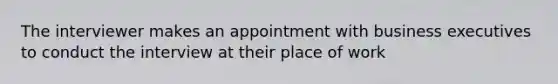 The interviewer makes an appointment with business executives to conduct the interview at their place of work